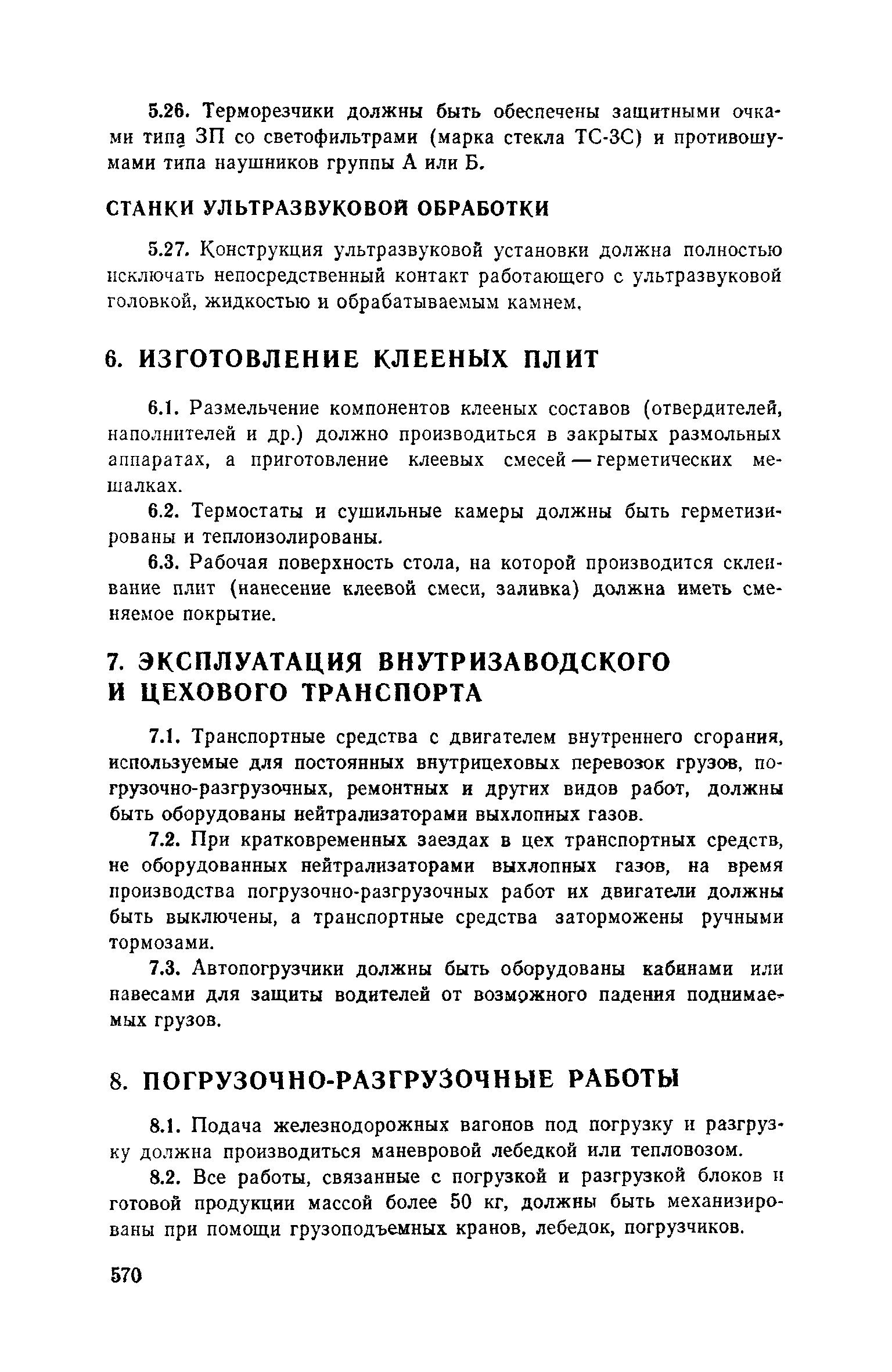 5.26. Терморезчики должны быть обеспечены защитными очками типа ЗП со светофильтрами (марка стекла ТС-3С) и противошумами типа наушников группы А или Б.

СТАНКИ УЛЬТРАЗВУКОВОЙ ОБРАБОТКИ

5.27. Конструкция ультразвуковой установки должна полностью исключать непосредственный контакт работающего с ультразвуковой головкой, жидкостью и обрабатываемым камнем.

6. ИЗГОТОВЛЕНИЕ КЛЕЕНЫХ ПЛИТ

6.1. Размельчение компонентов клееных составов (отвердителей, наполнителей и др.) должно производиться в закрытых размольных аппаратах, а приготовление клеевых смесей — герметических мешалках.

6.2. Термостаты и сушильные камеры должны быть герметизированы и теплоизолированы.

6.3. Рабочая поверхность стола, на которой производится склеивание плит (нанесение клеевой смеси, заливка) должна иметь сменяемое покрытие.

7. ЭКСПЛУАТАЦИЯ ВНУТРИЗАВОДСКОГО И ЦЕХОВОГО ТРАНСПОРТА

7.1. Транспортные средства с двигателем внутреннего сгорания, используемые для постоянных внутрицеховых перевозок грузов, погрузочно-разгрузочных, ремонтных и других видов работ, должны быть оборудованы нейтрализаторами выхлопных газов.

7.2. При кратковременных заездах в цех транспортных средств, не оборудованных нейтрализаторами выхлопных газов, на время производства погрузочно-разгрузочных работ их двигатели должны быть выключены, а транспортные средства заторможены ручными тормозами.

7.3. Автопогрузчики должны быть оборудованы кабинами или навесами для защиты водителей от возможного падения поднимаемых грузов.

8. ПОГРУЗОЧНО-РАЗГРУЗОЧНЫЕ РАБОТЫ

8.1. Подача железнодорожных вагонов под погрузку и разгрузку должна производиться маневровой лебедкой или тепловозом.

8.2. Все работы, связанные с погрузкой и разгрузкой блоков и готовой продукции массой более 50 кг, должны быть механизированы при помощи грузоподъемных кранов, лебедок, погрузчиков.

570